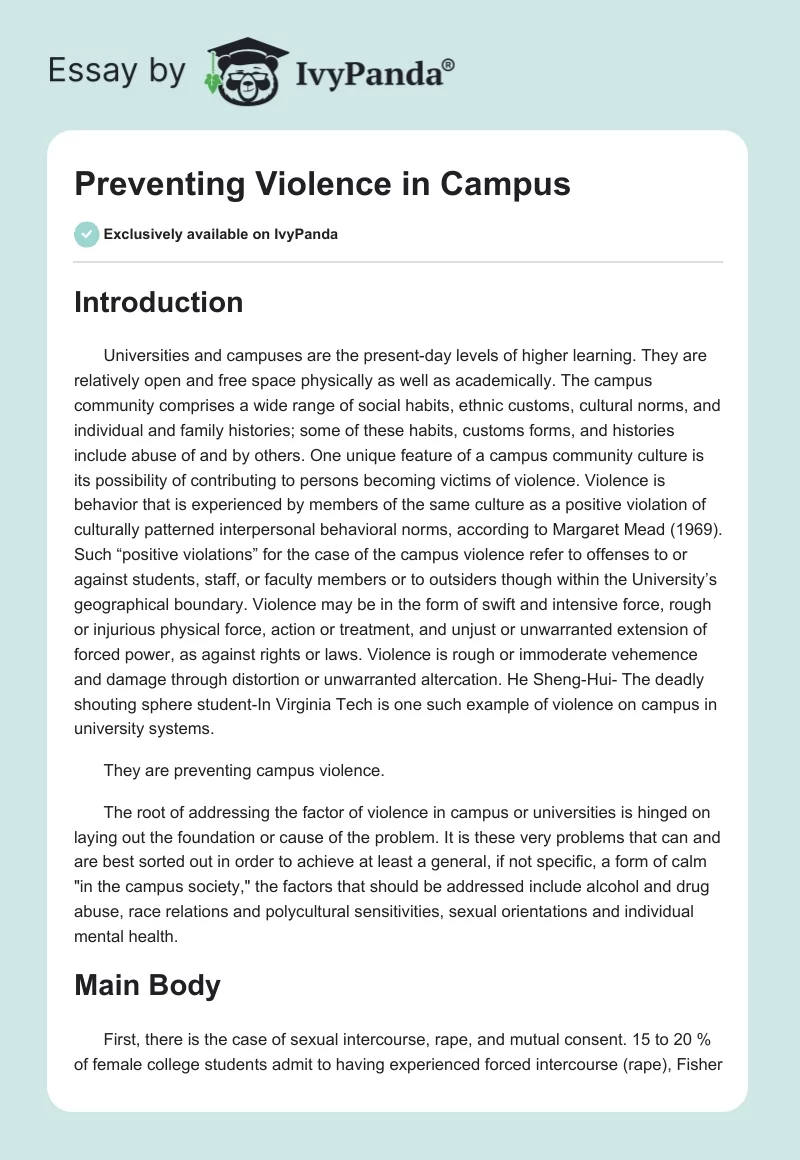 Essay by IvyPanda®

Preventing Violence in Campus

Exclusively available on IvyPanda

Introduction

Universities and campuses are the present-day levels of higher learning. They are relatively open and free space physically as well as academically. The campus community comprises a wide range of social habits, ethnic customs, cultural norms, and individual and family histories; some of these habits, customs forms, and histories include abuse of and by others. One unique feature of a campus community culture is its possibility of contributing to persons becoming victims of violence. Violence is behavior that is experienced by members of the same culture as a positive violation of culturally patterned interpersonal behavioral norms, according to Margaret Mead (1969). Such “positive violations” for the case of the campus violence refer to offenses to or against students, staff, or faculty members or to outsiders though within the University’s geographical boundary. Violence may be in the form of swift and intensive force, rough or injurious physical force, action or treatment, and unjust or unwarranted extension of forced power, as against rights or laws. Violence is rough or immoderate vehemence and damage through distortion or unwarranted altercation. He Sheng-Hui- The deadly shouting sphere student-In Virginia Tech is one such example of violence on campus in university systems.

They are preventing campus violence.

The root of addressing the factor of violence in campus or universities is hinged on laying out the foundation or cause of the problem. It is these very problems that can and are best sorted out in order to achieve at least a general, if not specific, a form of calm "in the campus society," the factors that should be addressed include alcohol and drug abuse, race relations and polycultural sensitivities, sexual orientations and individual mental health.

Main Body

First, there is the case of sexual intercourse, rape, and mutual consent. 15 to 20 % of female college students admit to having experienced forced intercourse (rape), Fisher